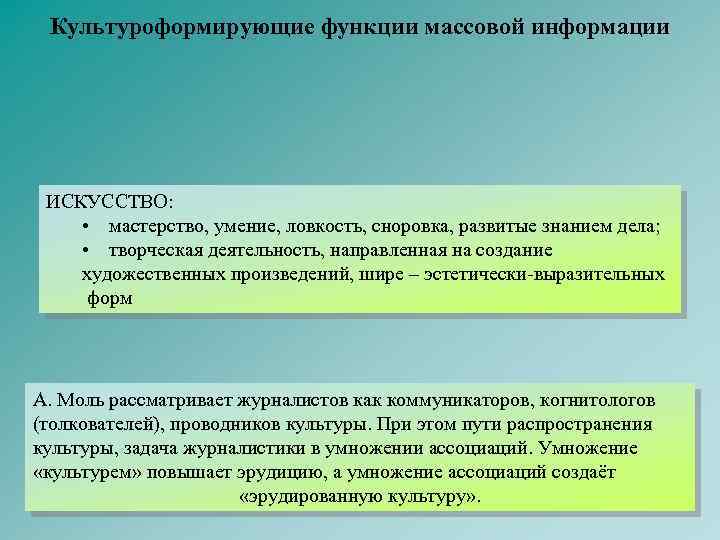 Культуроформирующие функции массовой информации

ИСКУССТВО:
• мастерство, умение, ловкость, сноровка, развитые знанием дела;
• творческая деятельность, направленная на создание художественных произведений, шире – эстетически-выразительных форм

А. Моль рассматривает журналистов как коммуникаторов, когнитологов (толкователей), проводников культуры. При этом пути распространения культуры, задача журналистики в умножении ассоциаций. Умножение «культурем» повышает эрудицию, а умножение ассоциаций создаёт «эрудированную культуру».